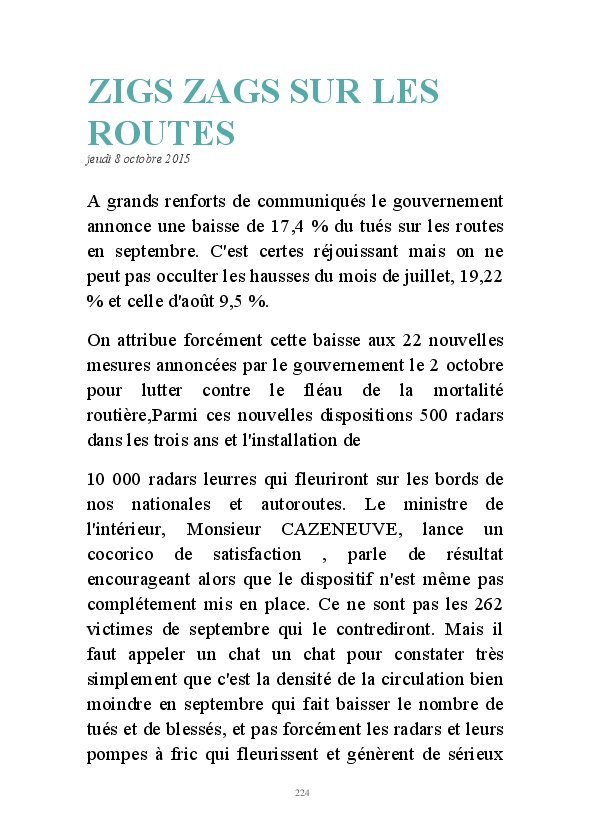 ZIGS ZAGS SUR LES ROUTES
jeudi 8 octobre 2015

A grands renforts de communiqués le gouvernement annonce une baisse de 17,4 % du tués sur les routes en septembre. C'est certes réjouissant mais on ne peut pas occulter les hausses du mois de juillet, 19,22 % et celle d'août 9,5 %.

On attribue forcément cette baisse aux 22 nouvelles mesures annoncées par le gouvernement le 2 octobre pour lutter contre le fléau de la mortalité routière,Parmi ces nouvelles dispositions 500 radars dans les trois ans et l'installation de

10 000 radars leurres qui fleuriront sur les bords de nos nationales et autoroutes. Le ministre de l'intérieur, Monsieur CAZENEUVE, lance un cocorico de satisfaction , parle de résultat encourageant alors que le dispositif n'est même pas complétement mis en place. Ce ne sont pas les 262 victimes de septembre qui le contrediront. Mais il faut appeler un chat un chat pour constater très simplement que c'est la densité de la circulation bien moindre en septembre qui fait baisser le nombre de tués et de blessés, et pas forcément les radars et leurs pompes à fric qui fleurissent et génèrent de sérieux

224